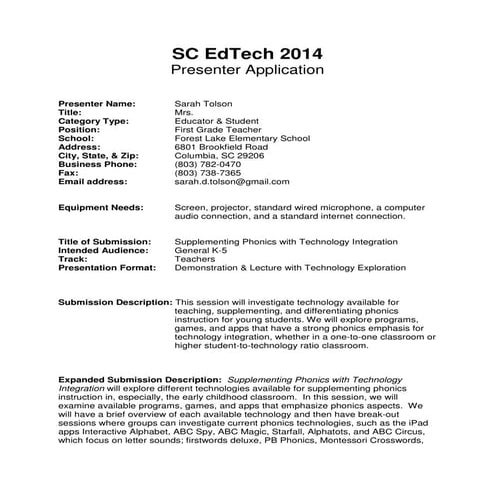 SC EdTech 2014
Presenter Application

Presenter Name: Sarah Tolson
Title: Mrs.
Category Type: Educator & Student
Position: First Grade Teacher
School: Forest Lake Elementary School
Address: 6801 Brookfield Road
City, State, & Zip: Columbia, SC 29206
Business Phone: (803) 782-0470
Fax: (803) 738-7365
Email address: sarah.d.tolson@gmail.com

Equipment Needs: Screen, projector, standard wired microphone, a computer audio connection, and a standard internet connection.

Title of Submission: Supplementing Phonics with Technology Integration
Intended Audience: General K-5
Track: Teachers
Presentation Format: Demonstration & Lecture with Technology Exploration

Submission Description: This session will investigate technology available for teaching, supplementing, and differentiating phonics instruction for young students. We will explore programs, games, and apps that have a strong phonics emphasis for technology integration, whether in a one-to-one classroom or higher student-to-technology ratio classroom.

Expanded Submission Description: Supplementing Phonics with Technology Integration will explore different technologies available for supplementing phonics instruction in, especially, the early childhood classroom. In this session, we will examine available programs, games, and apps that emphasize phonics aspects. We will have a brief overview of each available technology and then have break-out sessions where groups can investigate current phonics technologies, such as the iPad apps Interactive Alphabet, ABC Spy, ABC Magic, Starfall, Alphatots, and ABC Circus, which focus on letter sounds; firstwords deluxe, PB Phonics, Montessori Crosswords,